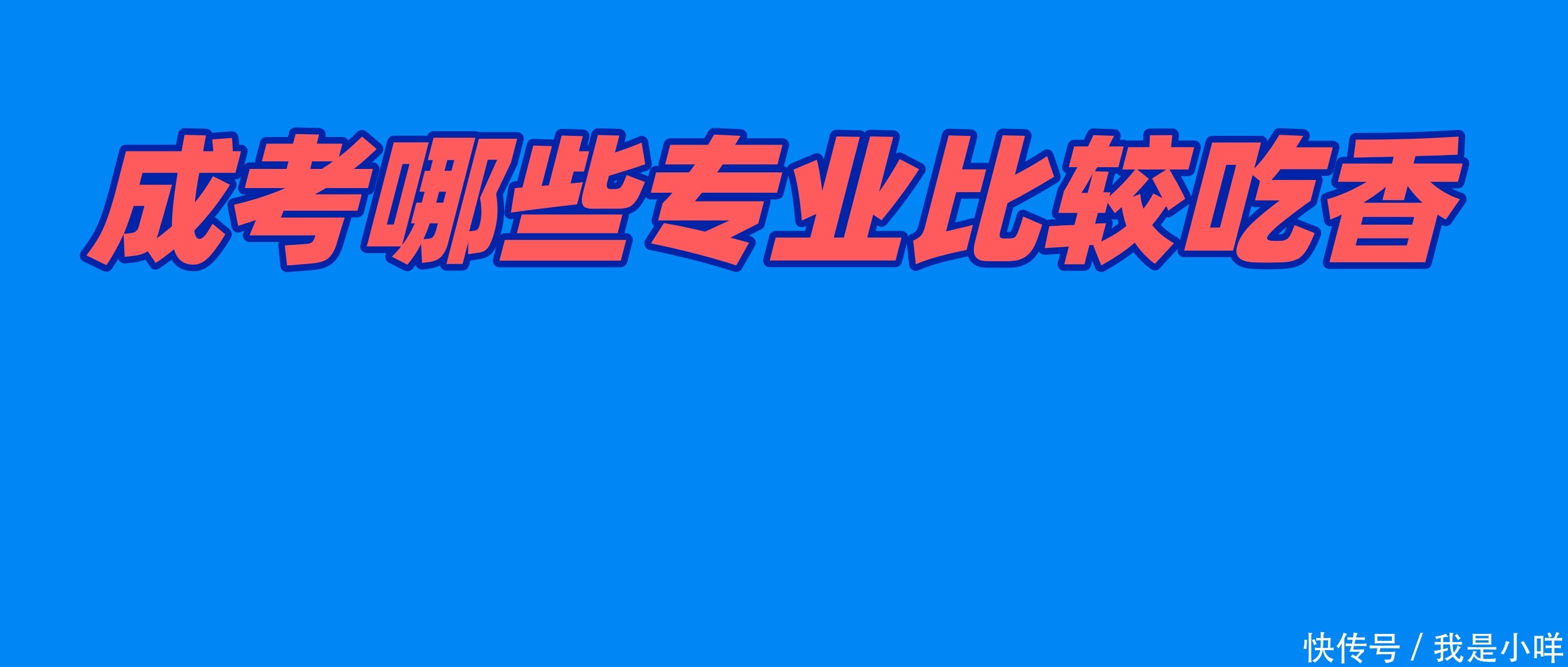 成考哪些专业比较吃香

快传号 / 我是小咩